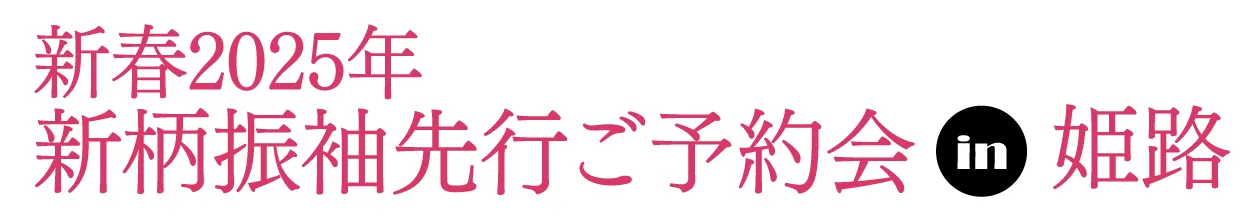 新春2025年
新柄振袖先行ご予約会 in 姫路